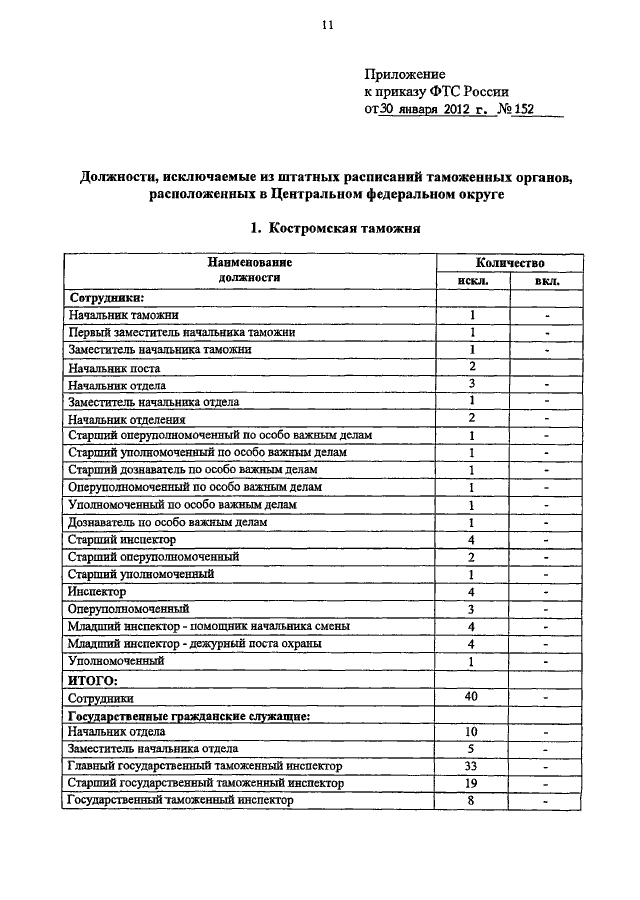 11

Приложение
к приказу ФТС России
от 30 января 2012 г. № 152

Должности, исключаемые из штатных расписаний таможенных органов, расположенных в Центральном федеральном округе

1. Костромская таможня

| Наименование должности | Количество искл. | Количество вкл. |
|---|---|---|
| Сотрудники: | | |
| Начальник таможни | 1 | - |
| Первый заместитель начальника таможни | 1 | - |
| Заместитель начальника таможни | 1 | - |
| Начальник поста | 2 | |
| Начальник отдела | 3 | - |
| Заместитель начальника отдела | 1 | - |
| Начальник отделения | 2 | - |
| Старший оперуполномоченный по особо важным делам | 1 | - |
| Старший уполномоченный по особо важным делам | 1 | - |
| Старший дознаватель по особо важным делам | 1 | - |
| Оперуполномоченный по особо важным делам | 1 | - |
| Уполномоченный по особо важным делам | 1 | - |
| Дознаватель по особо важным делам | 1 | - |
| Старший инспектор | 4 | - |
| Старший оперуполномоченный | 2 | - |
| Старший уполномоченный | 1 | - |
| Инспектор | 4 | - |
| Оперуполномоченный | 3 | - |
| Младший инспектор - помощник начальника смены | 4 | - |
| Младший инспектор - дежурный поста охраны | 4 | - |
| Уполномоченный | 1 | - |
| ИТОГО: | | |
| Сотрудники | 40 | - |
| Государственные гражданские служащие: | | |
| Начальник отдела | 10 | - |
| Заместитель начальника отдела | 5 | - |
| Главный государственный таможенный инспектор | 33 | - |
| Старший государственный таможенный инспектор | 19 | - |
| Государственный таможенный инспектор | 8 | - |